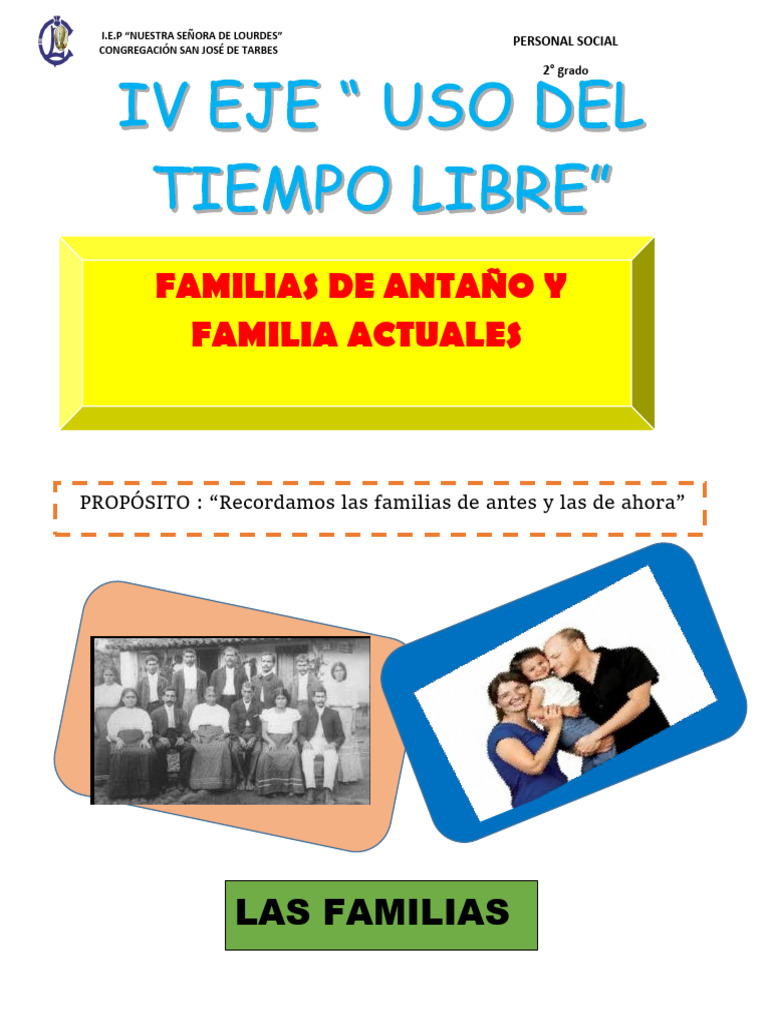 I.E.P "NUESTRA SEÑORA DE LOURDES"
CONGREGACIÓN SAN JOSÉ DE TARBES

PERSONAL SOCIAL

2° grado

IV EJE " USO DEL TIEMPO LIBRE"

FAMILIAS DE ANTAÑO Y FAMILIA ACTUALES

PROPÓSITO : "Recordamos las familias de antes y las de ahora"

LAS FAMILIAS